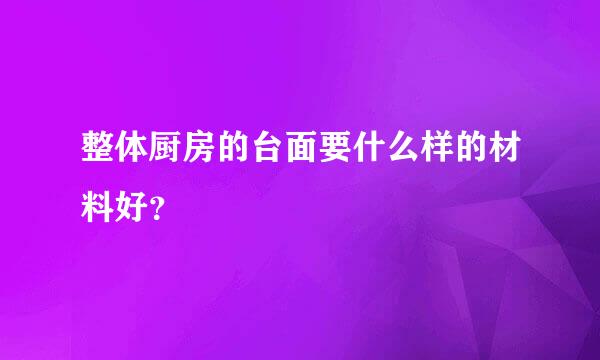 整体厨房的台面要什么样的材料好?